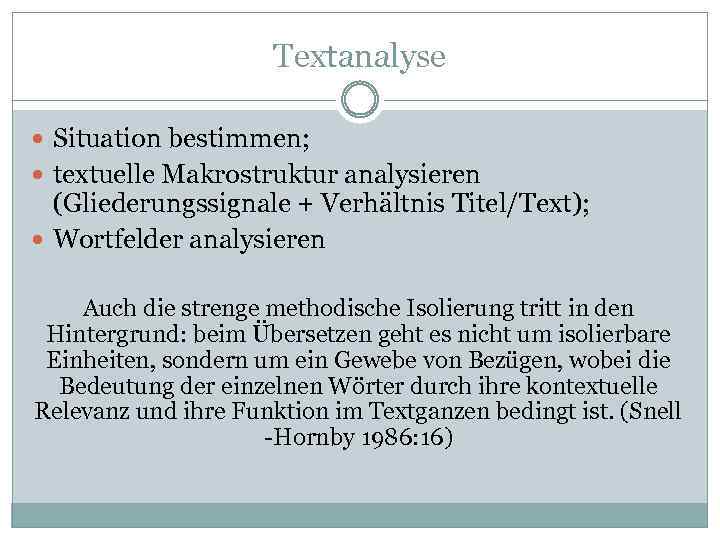 Textanalyse

• Situation bestimmen;
• textuelle Makrostruktur analysieren (Gliederungssignale + Verhältnis Titel/Text);
• Wortfelder analysieren

Auch die strenge methodische Isolierung tritt in den Hintergrund: beim Übersetzen geht es nicht um isolierbare Einheiten, sondern um ein Gewebe von Bezügen, wobei die Bedeutung der einzelnen Wörter durch ihre kontextuelle Relevanz und ihre Funktion im Textganzen bedingt ist. (Snell -Hornby 1986:16)